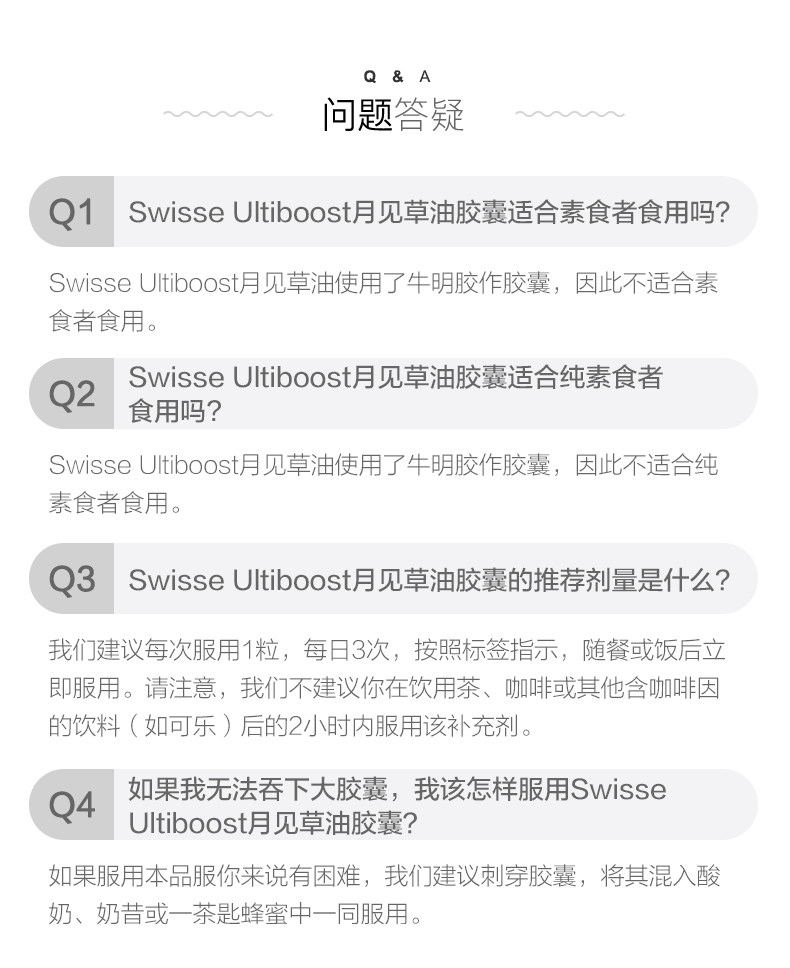 Q & A
问题答疑

Q1

Swisse Ultiboost月见草油胶囊适合素食者食用吗?

Swisse Ultiboost月见草油使用了牛明胶作胶囊，因此不适合素食者食用。

Q2

Swisse Ultiboost月见草油胶囊适合纯素食者食用吗?

Swisse Ultiboost月见草油使用了牛明胶作胶囊，因此不适合纯素食者食用。

Q3

Swisse Ultiboost月见草油胶囊的推荐剂量是什么?

我们建议每次服用1粒，每日3次，按照标签指示，随餐或饭后立即服用。请注意，我们不建议你在饮用茶、咖啡或其他含咖啡因的饮料（如可乐）后的2小时内服用该补充剂。

Q4

如果我无法吞下大胶囊，我该怎样服用Swisse Ultiboost月见草油胶囊?

如果服用本品服你来说有困难，我们建议刺穿胶囊，将其混入酸奶、奶昔或一茶匙蜂蜜中一同服用。